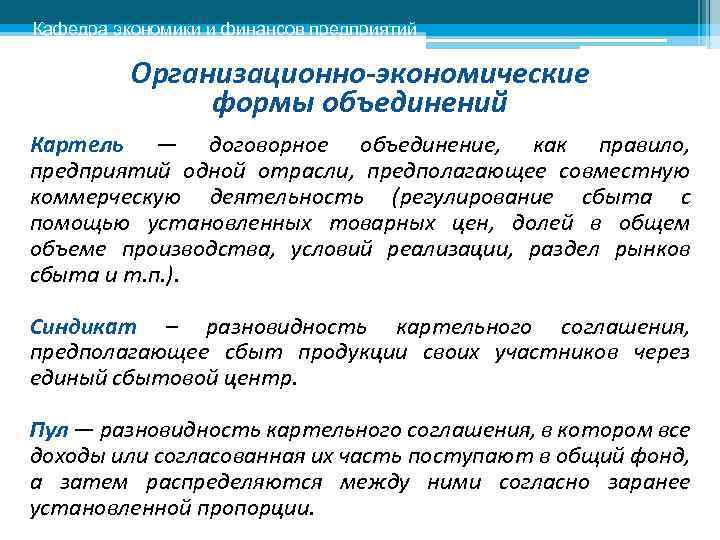 Кафедра экономики и финансов предприятий

Организационно-экономические формы объединений

Картель — договорное объединение, как правило, предприятий одной отрасли, предполагающее совместную коммерческую деятельность (регулирование сбыта с помощью установленных товарных цен, долей в общем объеме производства, условий реализации, раздел рынков сбыта и т.п.).

Синдикат – разновидность картельного соглашения, предполагающее сбыт продукции своих участников через единый сбытовой центр.

Пул — разновидность картельного соглашения, в котором все доходы или согласованная их часть поступают в общий фонд, а затем распределяются между ними согласно заранее установленной пропорции.